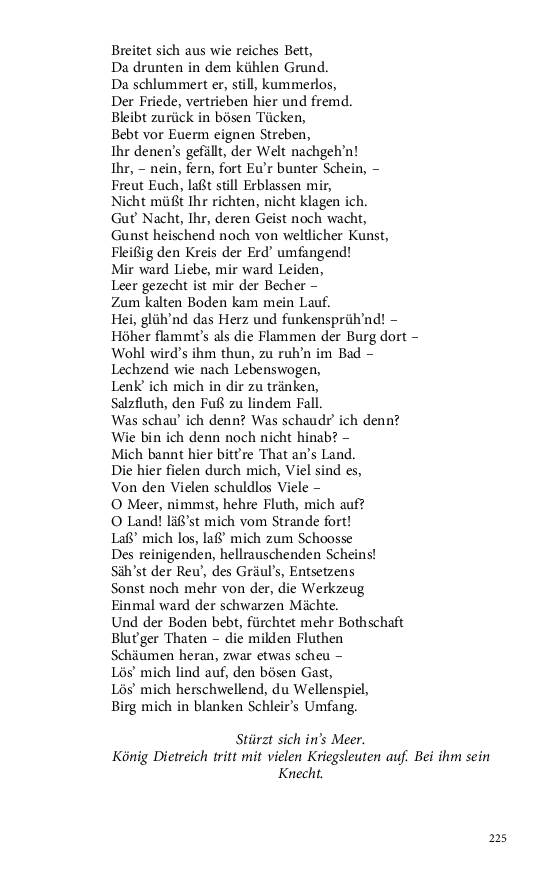 Breitet sich aus wie reiches Bett,
Da drunten in dem kühlen Grund.
Da schlummert er, still, kummerlos,
Der Friede, vertrieben hier und fremd.
Bleibt zurück in bösen Tücken,
Bebt vor Euerm eignen Streben,
Ihr denen's gefällt, der Welt nachgeh'n!
Ihr, – nein, fern, fort Eu'r bunter Schein, –
Freut Euch, laßt still Erblassen mir,
Nicht müßt Ihr richten, nicht klagen ich.
Gut' Nacht, Ihr, deren Geist noch wacht,
Gunst heischend noch von weltlicher Kunst,
Fleißig den Kreis der Erd' umfangend!
Mir ward Liebe, mir ward Leiden,
Leer gezecht ist mir der Becher –
Zum kalten Boden kam mein Lauf.
Hei, glüh'nd das Herz und funkensprüh'nd! –
Höher flammt's als die Flammen der Burg dort –
Wohl wird's ihm thun, zu ruh'n im Bad –
Lechzend wie nach Lebenswogen,
Lenk' ich mich in dir zu tränken,
Salzfluth, den Fuß zu lindem Fall.
Was schau' ich denn? Was schaudr' ich denn?
Wie bin ich denn noch nicht hinab? –
Mich bannt hier bitt're That an's Land.
Die hier fielen durch mich, Viel sind es,
Von den Vielen schuldlos Viele –
O Meer, nimmst, hehre Fluth, mich auf?
O Land! läß'st mich vom Strande fort!
Laß' mich los, laß' mich zum Schoosse
Des reinigenden, hellrauschenden Scheins!
Säh'st der Reu', des Gräul's, Entsetzens
Sonst noch mehr von der, die Werkzeug
Einmal ward der schwarzen Mächte.
Und der Boden bebt, fürchtet mehr Bothschaft
Blut'ger Thaten – die milden Fluthen
Schäumen heran, zwar etwas scheu –
Lös' mich lind auf, den bösen Gast,
Lös' mich herschwellend, du Wellenspiel,
Birg mich in blanken Schleir's Umfang.

Stürzt sich in's Meer.
König Dietreich tritt mit vielen Kriegsleuten auf. Bei ihm sein Knecht.

225